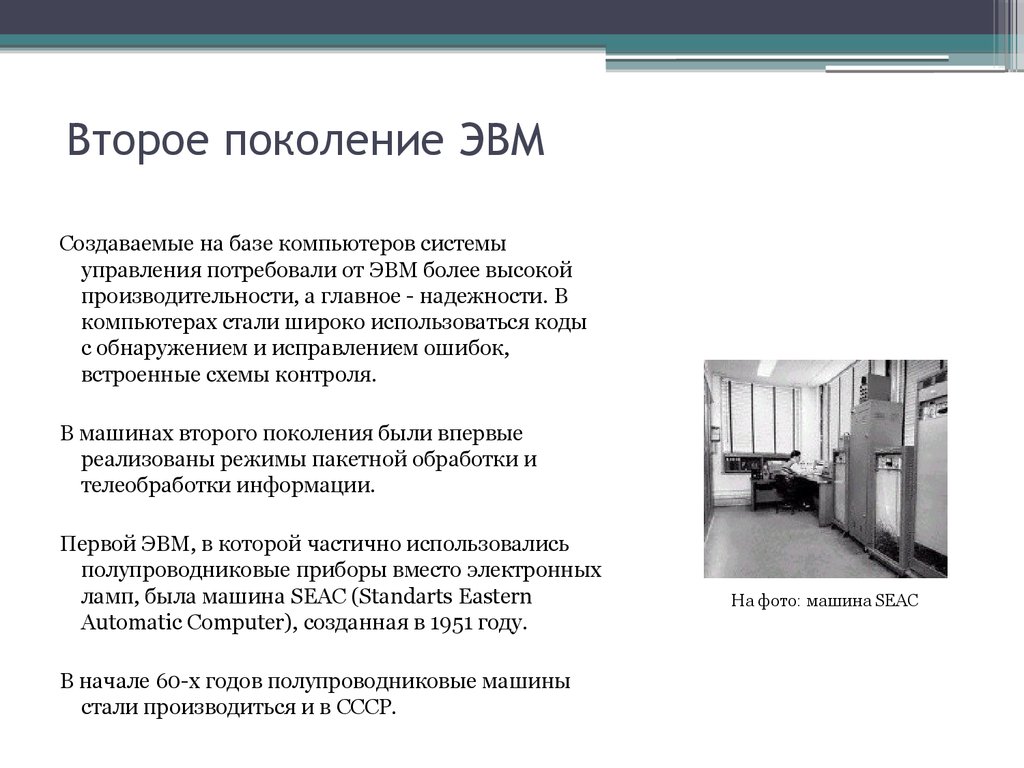 Второе поколение ЭВМ

Создаваемые на базе компьютеров системы управления потребовали от ЭВМ более высокой производительности, а главное - надежности. В компьютерах стали широко использоваться коды с обнаружением и исправлением ошибок, встроенные схемы контроля.

В машинах второго поколения были впервые реализованы режимы пакетной обработки и телеобработки информации.

Первой ЭВМ, в которой частично использовались полупроводниковые приборы вместо электронных ламп, была машина SEAC (Standarts Eastern Automatic Computer), созданная в 1951 году.

В начале 60-х годов полупроводниковые машины стали производиться и в СССР.

На фото: машина SEAC